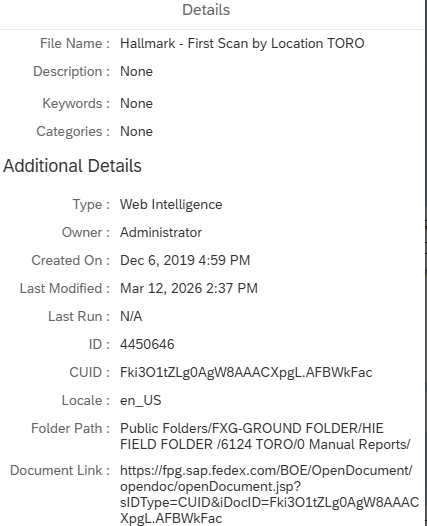 Details

File Name : Hallmark - First Scan by Location TORO

Description : None

Keywords : None

Categories : None

Additional Details

Type : Web Intelligence

Owner : Administrator

Created On : Dec 6, 2019 4:59 PM

Last Modified : Mar 12, 2026 2:37 PM

Last Run : N/A

ID : 4450646

CUID : Fki3O1tZLg0AgW8AAACXpgL.AFBWkFac

Locale : en_US

Folder Path : Public Folders/FXG-GROUND FOLDER/HIE FIELD FOLDER /6124 TORO/0 Manual Reports/

Document Link : https://fpg.sap.fedex.com/BOE/OpenDocument/opendoc/openDocument.jsp?sIDType=CUID&iDocID=Fki3O1tZLg0AgW8AAACXpgL.AFBWkFac